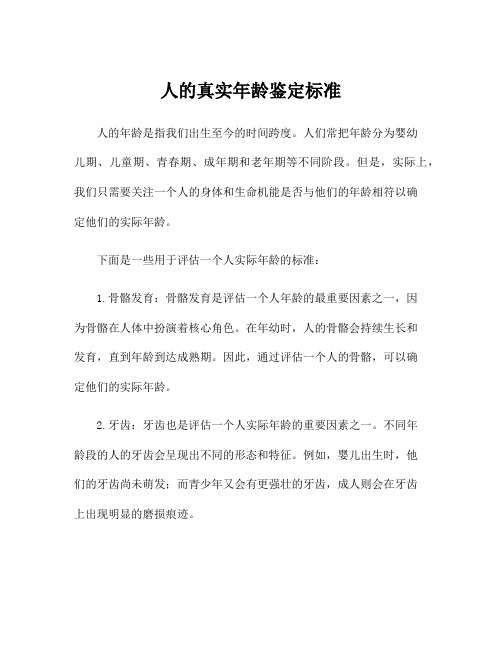 人的真实年龄鉴定标准

人的年龄是指我们出生至今的时间跨度。人们常把年龄分为婴幼儿期、儿童期、青春期、成年期和老年期等不同阶段。但是，实际上，我们只需要关注一个人的身体和生命机能是否与他们的年龄相符以确定他们的实际年龄。

下面是一些用于评估一个人实际年龄的标准：

1. 骨骼发育：骨骼发育是评估一个人年龄的最重要因素之一，因为骨骼在人体中扮演着核心角色。在年幼时，人的骨骼会持续生长和发育，直到年龄到达成熟期。因此，通过评估一个人的骨骼，可以确定他们的实际年龄。

2. 牙齿：牙齿也是评估一个人实际年龄的重要因素之一。不同年龄段的人的牙齿会呈现出不同的形态和特征。例如，婴儿出生时，他们的牙齿尚未萌发；而青少年又会有更强壮的牙齿，成人则会在牙齿上出现明显的磨损痕迹。